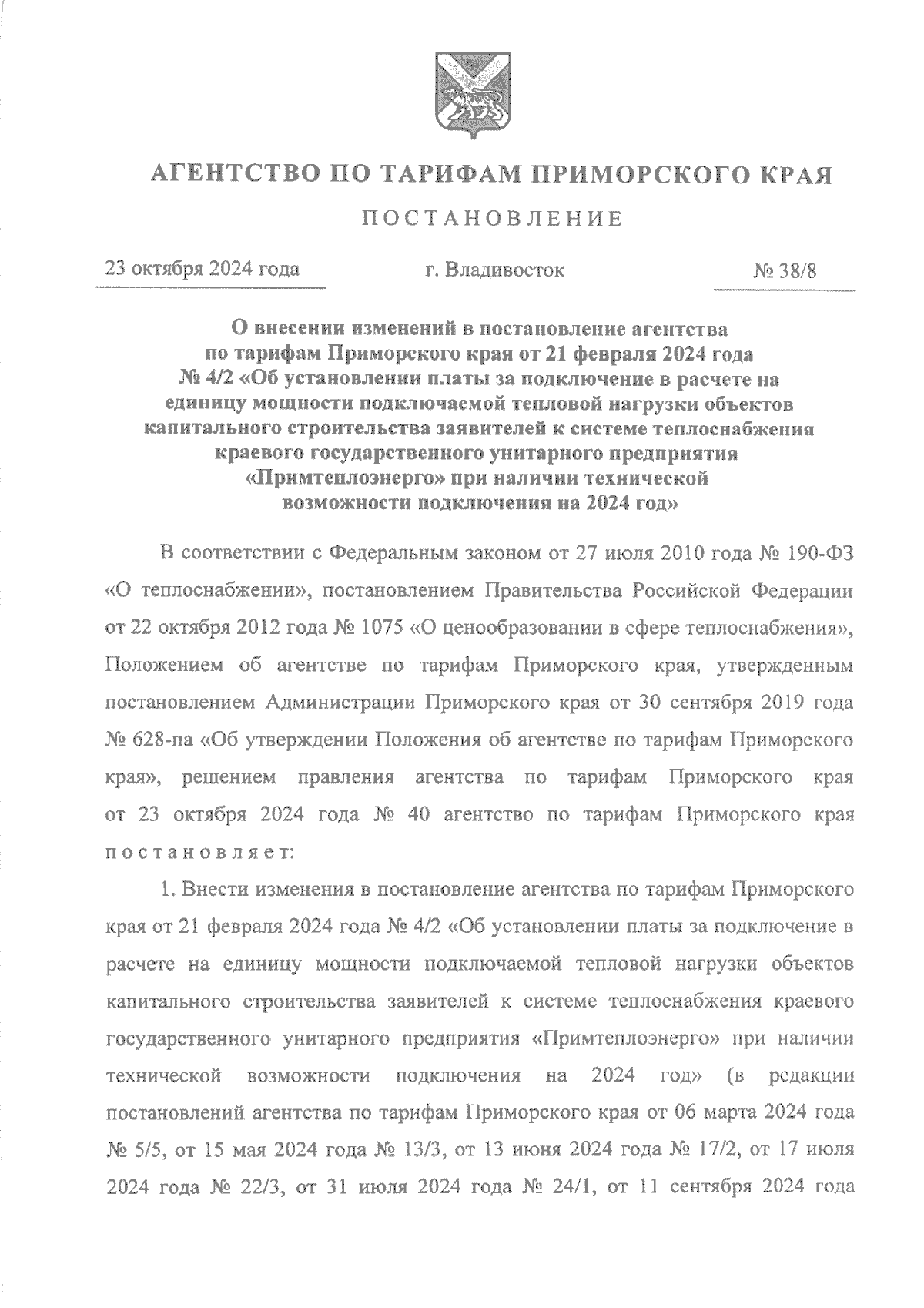 АГЕНТСТВО ПО ТАРИФАМ ПРИМОРСКОГО КРАЯ

ПОСТАНОВЛЕНИЕ

23 октября 2024 года г. Владивосток № 38/8

О внесении изменений в постановление агентства по тарифам Приморского края от 21 февраля 2024 года № 4/2 «Об установлении платы за подключение в расчете на единицу мощности подключаемой тепловой нагрузки объектов капитального строительства заявителей к системе теплоснабжения краевого государственного унитарного предприятия «Примтеплоэнерго» при наличии технической возможности подключения на 2024 год»

В соответствии с Федеральным законом от 27 июля 2010 года № 190-ФЗ «О теплоснабжении», постановлением Правительства Российской Федерации от 22 октября 2012 года № 1075 «О ценообразовании в сфере теплоснабжения», Положением об агентстве по тарифам Приморского края, утвержденным постановлением Администрации Приморского края от 30 сентября 2019 года № 628-па «Об утверждении Положения об агентстве по тарифам Приморского края», решением правления агентства по тарифам Приморского края от 23 октября 2024 года № 40 агентство по тарифам Приморского края постановляет:

1. Внести изменения в постановление агентства по тарифам Приморского края от 21 февраля 2024 года № 4/2 «Об установлении платы за подключение в расчете на единицу мощности подключаемой тепловой нагрузки объектов капитального строительства заявителей к системе теплоснабжения краевого государственного унитарного предприятия «Примтеплоэнерго» при наличии технической возможности подключения на 2024 год» (в редакции постановлений агентства по тарифам Приморского края от 06 марта 2024 года № 5/5, от 15 мая 2024 года № 13/3, от 13 июня 2024 года № 17/2, от 17 июля 2024 года № 22/3, от 31 июля 2024 года № 24/1, от 11 сентября 2024 года